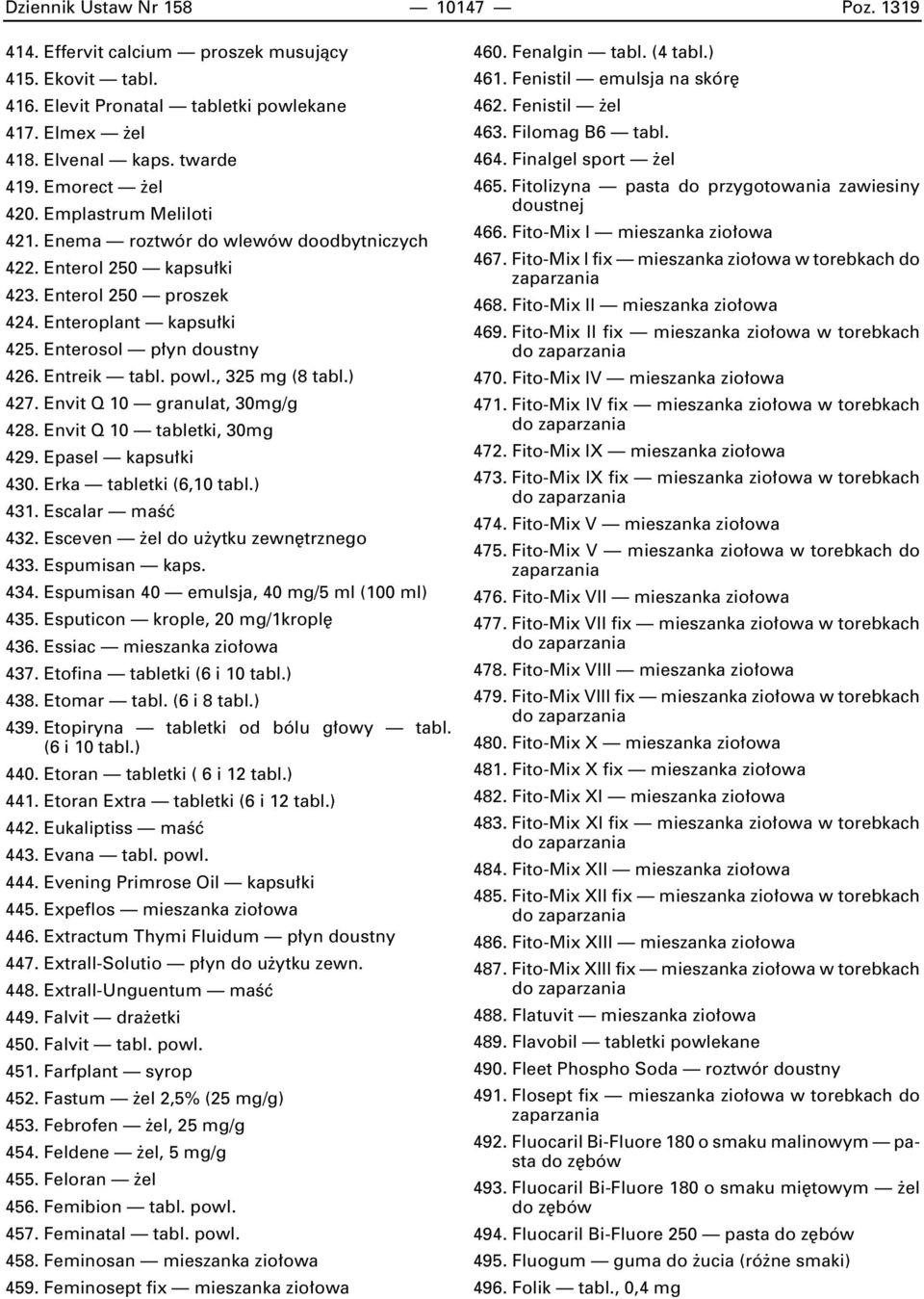 Dziennik Ustaw Nr 158 — 10147 — Poz. 1319

414. Effervit calcium — proszek musujący
415. Ekovit — tabl.
416. Elevit Pronatal — tabletki powlekane
417. Elmex — żel
418. Elvenal — kaps. twarde
419. Emorect — żel
420. Emplastrum Meliloti
421. Enema — roztwór do wlewów doodbytniczych
422. Enterol 250 — kapsułki
423. Enterol 250 — proszek
424. Enteroplant — kapsułki
425. Enterosol — płyn doustny
426. Entreik — tabl. powl., 325 mg (8 tabl.)
427. Envit Q 10 — granulat, 30mg/g
428. Envit Q 10 — tabletki, 30mg
429. Epasel — kapsułki
430. Erka — tabletki (6,10 tabl.)
431. Escalar — maść
432. Esceven — żel do użytku zewnętrznego
433. Espumisan — kaps.
434. Espumisan 40 — emulsja, 40 mg/5 ml (100 ml)
435. Esputicon — krople, 20 mg/1kroplę
436. Essiac — mieszanka ziołowa
437. Etofina — tabletki (6 i 10 tabl.)
438. Etomar — tabl. (6 i 8 tabl.)
439. Etopiryna — tabletki od bólu głowy — tabl. (6 i 10 tabl.)
440. Etoran — tabletki ( 6 i 12 tabl.)
441. Etoran Extra — tabletki (6 i 12 tabl.)
442. Eukaliptiss — maść
443. Evana — tabl. powl.
444. Evening Primrose Oil — kapsułki
445. Expeflos — mieszanka ziołowa
446. Extractum Thymi Fluidum — płyn doustny
447. Extrall-Solutio — płyn do użytku zewn.
448. Extrall-Unguentum — maść
449. Falvit — drażetki
450. Falvit — tabl. powl.
451. Farfplant — syrop
452. Fastum — żel 2,5% (25 mg/g)
453. Febrofen — żel, 25 mg/g
454. Feldene — żel, 5 mg/g
455. Feloran — żel
456. Femibion — tabl. powl.
457. Feminatal — tabl. powl.
458. Feminosan — mieszanka ziołowa
459. Feminosept fix — mieszanka ziołowa

460. Fenalgin — tabl. (4 tabl.)
461. Fenistil — emulsja na skórę
462. Fenistil — żel
463. Filomag B6 — tabl.
464. Finalgel sport — żel
465. Fitolizyna — pasta do przygotowania zawiesiny doustnej
466. Fito-Mix I — mieszanka ziołowa
467. Fito-Mix I fix — mieszanka ziołowa w torebkach do zaparzania
468. Fito-Mix II — mieszanka ziołowa
469. Fito-Mix II fix — mieszanka ziołowa w torebkach do zaparzania
470. Fito-Mix IV — mieszanka ziołowa
471. Fito-Mix IV fix — mieszanka ziołowa w torebkach do zaparzania
472. Fito-Mix IX — mieszanka ziołowa
473. Fito-Mix IX fix — mieszanka ziołowa w torebkach do zaparzania
474. Fito-Mix V — mieszanka ziołowa
475. Fito-Mix V — mieszanka ziołowa w torebkach do zaparzania
476. Fito-Mix VII — mieszanka ziołowa
477. Fito-Mix VII fix — mieszanka ziołowa w torebkach do zaparzania
478. Fito-Mix VIII — mieszanka ziołowa
479. Fito-Mix VIII fix — mieszanka ziołowa w torebkach do zaparzania
480. Fito-Mix X — mieszanka ziołowa
481. Fito-Mix X fix — mieszanka ziołowa
482. Fito-Mix XI — mieszanka ziołowa
483. Fito-Mix XI fix — mieszanka ziołowa w torebkach do zaparzania
484. Fito-Mix XII — mieszanka ziołowa
485. Fito-Mix XII fix — mieszanka ziołowa w torebkach do zaparzania
486. Fito-Mix XIII — mieszanka ziołowa
487. Fito-Mix XIII fix — mieszanka ziołowa w torebkach do zaparzania
488. Flatuvit — mieszanka ziołowa
489. Flavobil — tabletki powlekane
490. Fleet Phospho Soda — roztwór doustny
491. Flosept fix — mieszanka ziołowa w torebkach do zaparzania
492. Fluocaril Bi-Fluore 180 o smaku malinowym — pasta do zębów
493. Fluocaril Bi-Fluore 180 o smaku miętowym — żel do zębów
494. Fluocaril Bi-Fluore 250 — pasta do zębów
495. Fluogum — guma do żucia (różne smaki)
496. Folik — tabl., 0,4 mg